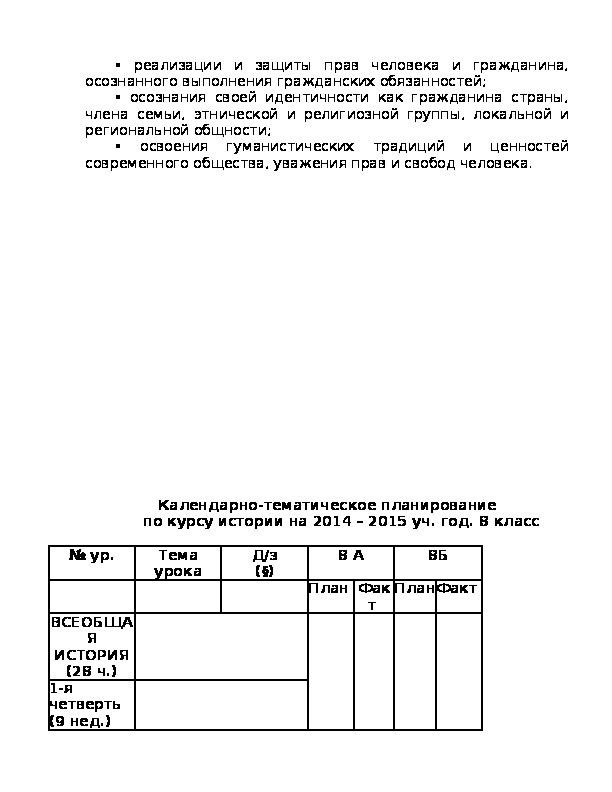 ▪ реализации и защиты прав человека и гражданина, осознанного выполнения гражданских обязанностей;

▪ осознания своей идентичности как гражданина страны, члена семьи, этнической и религиозной группы, локальной и региональной общности;

▪ освоения гуманистических традиций и ценностей современного общества, уважения прав и свобод человека.

Календарно-тематическое планирование
по курсу истории на 2014 – 2015 уч. год. 8 класс

| № ур. | Тема урока | Д/з (§) | 8 А | | 8Б | |
|---|---|---|---|---|---|---|
| | | | План | Факт | План | Факт |
| ВСЕОБЩАЯ ИСТОРИЯ (28 ч.) | | | | | | |
| 1-я четверть (9 нед.) | | | | | | |